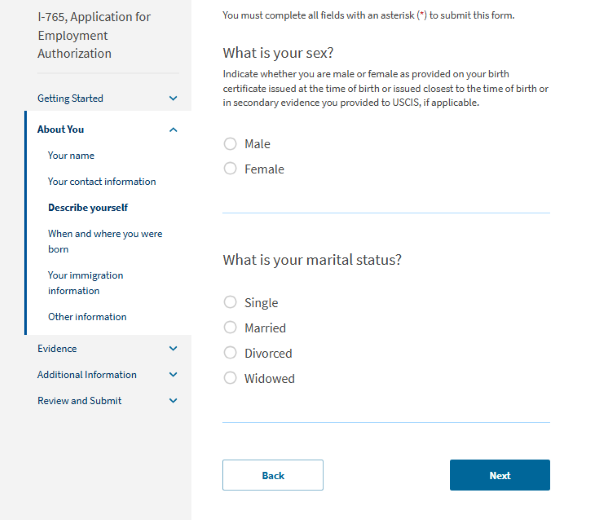 I-765, Application for Employment Authorization

Getting Started

About You

Your name

Your contact information

Describe yourself

When and where you were born

Your immigration information

Other information

Evidence

Additional Information

Review and Submit

You must complete all fields with an asterisk (*) to submit this form.

What is your sex?

Indicate whether you are male or female as provided on your birth certificate issued at the time of birth or issued closest to the time of birth or in secondary evidence you provided to USCIS, if applicable.

Male

Female

What is your marital status?

Single

Married

Divorced

Widowed

Back

Next